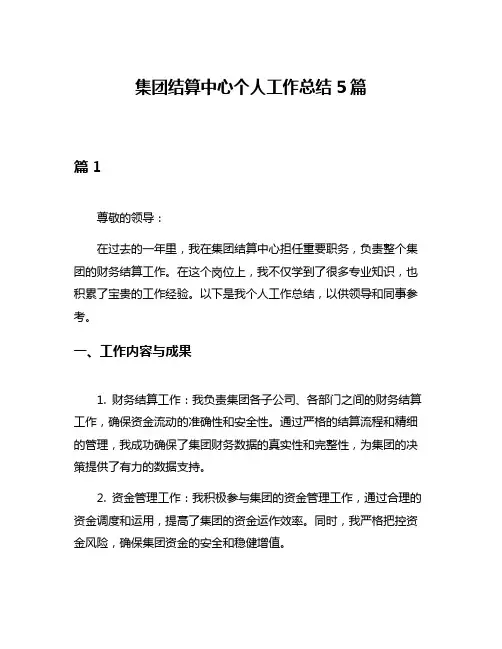 集团结算中心个人工作总结 5 篇

篇 1

尊敬的领导：

在过去的一年里，我在集团结算中心担任重要职务，负责整个集团的财务结算工作。在这个岗位上，我不仅学到了很多专业知识，也积累了宝贵的工作经验。以下是我个人工作总结，以供领导和同事参考。

一、工作内容与成果

1. 财务结算工作：我负责集团各子公司、各部门之间的财务结算工作，确保资金流动的准确性和安全性。通过严格的结算流程和精细的管理，我成功确保了集团财务数据的真实性和完整性，为集团的决策提供了有力的数据支持。

2. 资金管理工作：我积极参与集团的资金管理工作，通过合理的资金调度和运用，提高了集团的资金运作效率。同时，我严格把控资金风险，确保集团资金的安全和稳健增值。